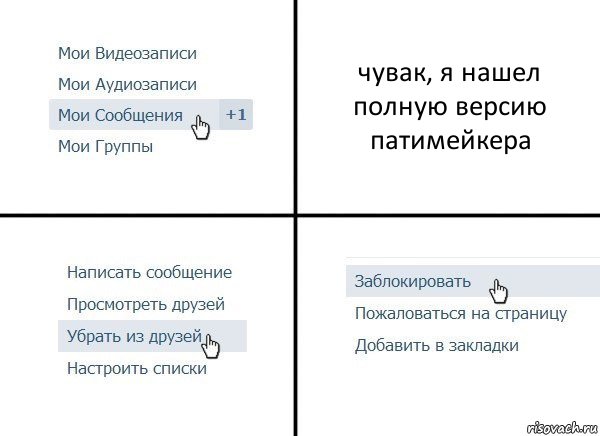 Мои Видеозаписи
Мои Аудиозаписи
Мои Сообщения +1
Мои Группы

чувак, я нашел полную версию патимейкера

Написать сообщение
Просмотреть друзей
Убрать из друзей
Настроить списки

Заблокировать
Пожаловаться на страницу
Добавить в закладки

risovach.ru